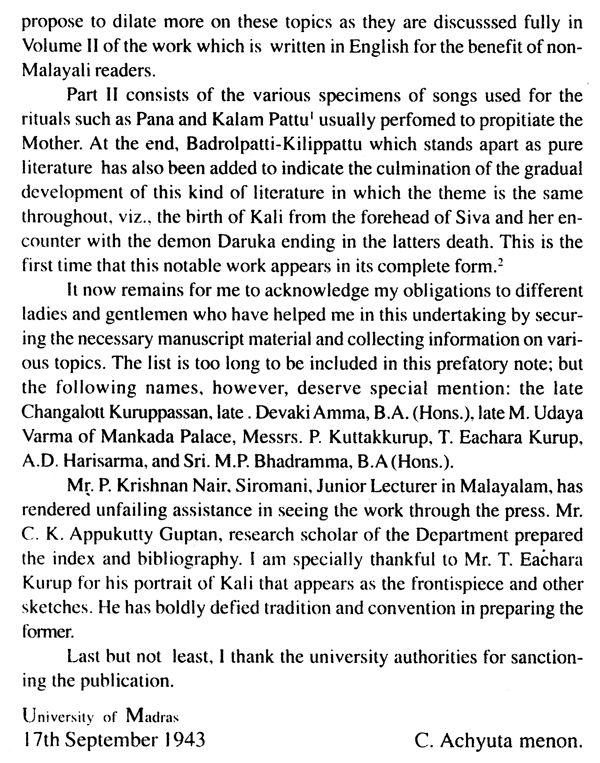 propose to dilate more on these topics as they are discusssed fully in Volume II of the work which is written in English for the benefit of non-Malayali readers.

Part II consists of the various specimens of songs used for the rituals such as Pana and Kalam Pattu$^1$ usually perfomed to propitiate the Mother. At the end, Badrolpatti-Kilippattu which stands apart as pure literature has also been added to indicate the culmination of the gradual development of this kind of literature in which the theme is the same throughout, viz., the birth of Kali from the forehead of Siva and her encounter with the demon Daruka ending in the latters death. This is the first time that this notable work appears in its complete form.$^2$

It now remains for me to acknowledge my obligations to different ladies and gentlemen who have helped me in this undertaking by securing the necessary manuscript material and collecting information on various topics. The list is too long to be included in this prefatory note; but the following names, however, deserve special mention: the late Changalott Kuruppassan, late . Devaki Amma, B.A. (Hons.), late M. Udaya Varma of Mankada Palace, Messrs. P. Kuttakkurup, T. Eachara Kurup, A.D. Harisarma, and Sri. M.P. Bhadramma, B.A (Hons.).

Mr. P. Krishnan Nair, Siromani, Junior Lecturer in Malayalam, has rendered unfailing assistance in seeing the work through the press. Mr. C. K. Appukutty Guptan, research scholar of the Department prepared the index and bibliography. I am specially thankful to Mr. T. Eachara Kurup for his portrait of Kali that appears as the frontispiece and other sketches. He has boldly defied tradition and convention in preparing the former.

Last but not least, I thank the university authorities for sanctioning the publication.

University of Madras
17th September 1943

C. Achyuta menon.